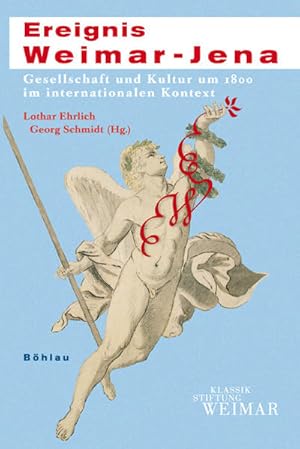 Ereignis
Weimar-Jena

Gesellschaft und Kultur um 1800 im internationalen Kontext

Lothar Ehrlich
Georg Schmidt (Hg.)

Böhlau

KLASSIK
STIFTUNG
WEIMAR